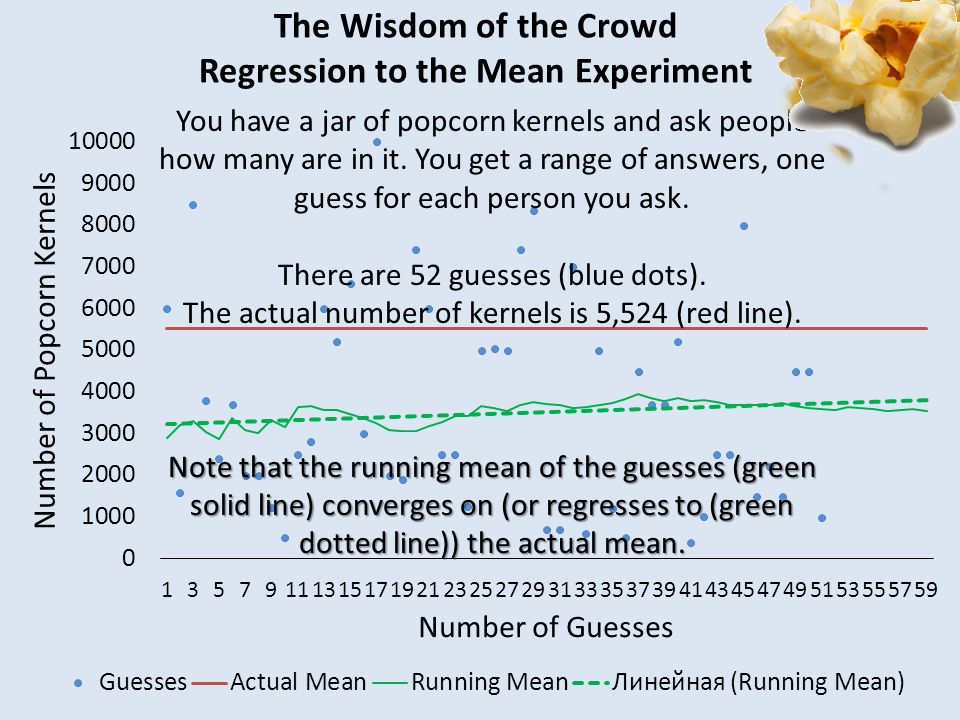 The Wisdom of the Crowd
Regression to the Mean Experiment

You have a jar of popcorn kernels and ask people how many are in it. You get a range of answers, one guess for each person you ask.

There are 52 guesses (blue dots).
The actual number of kernels is 5,524 (red line).

Note that the running mean of the guesses (green solid line) converges on (or regresses to (green dotted line)) the actual mean.

Number of Popcorn Kernels

10000
9000
8000
7000
6000
5000
4000
3000
2000
1000
0

1 3 5 7 9 11 13 15 17 19 21 23 25 27 29 31 33 35 37 39 41 43 45 47 49 51 53 55 57 59

Number of Guesses

Guesses Actual Mean Running Mean Линейная (Running Mean)